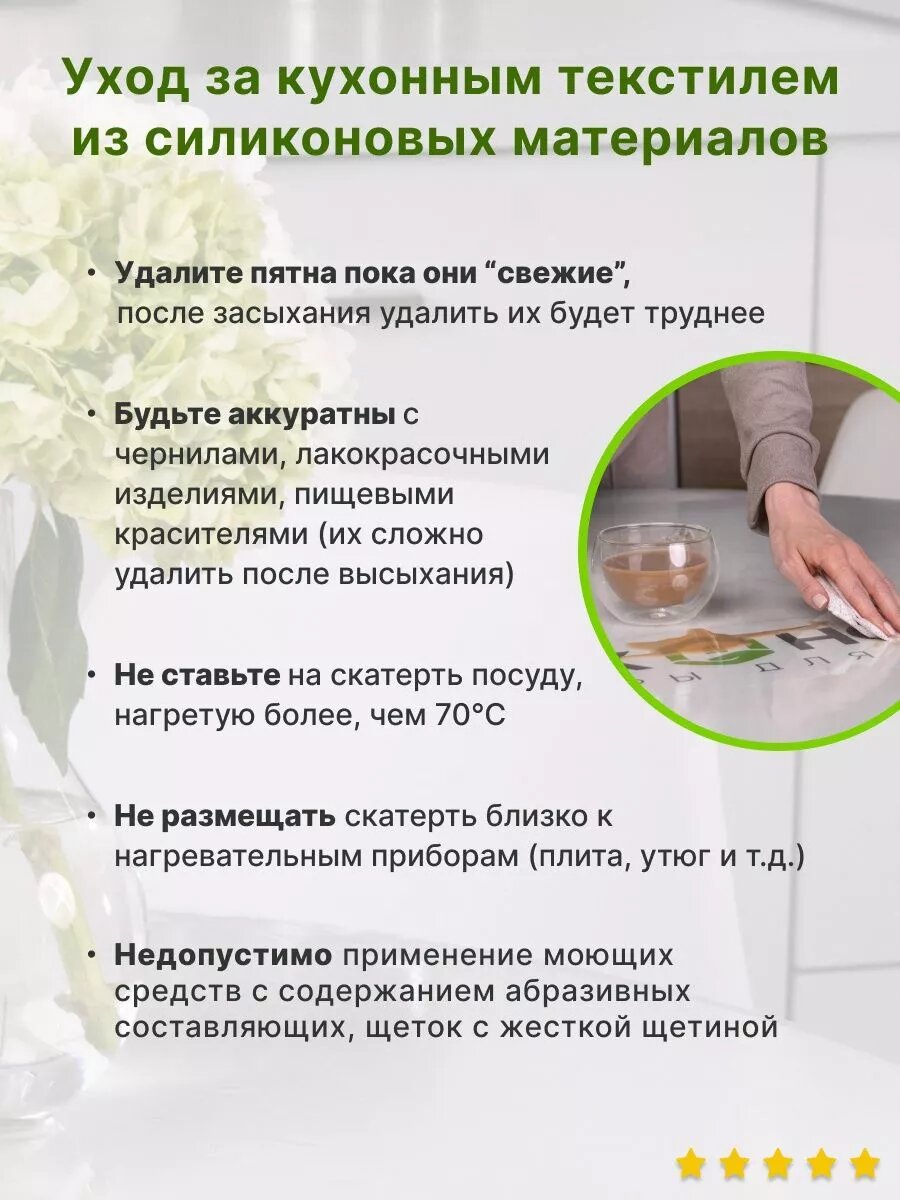 Уход за кухонным текстилем из силиконовых материалов

• Удалите пятна пока они "свежие", после засыхания удалить их будет труднее

• Будьте аккуратны с чернилами, лакокрасочными изделиями, пищевыми красителями (их сложно удалить после высыхания)

• Не ставьте на скатерть посуду, нагретую более, чем 70°C

• Не размещать скатерть близко к нагревательным приборам (плита, утюг и т.д.)

• Недопустимо применение моющих средств с содержанием абразивных составляющих, щеток с жесткой щетиной